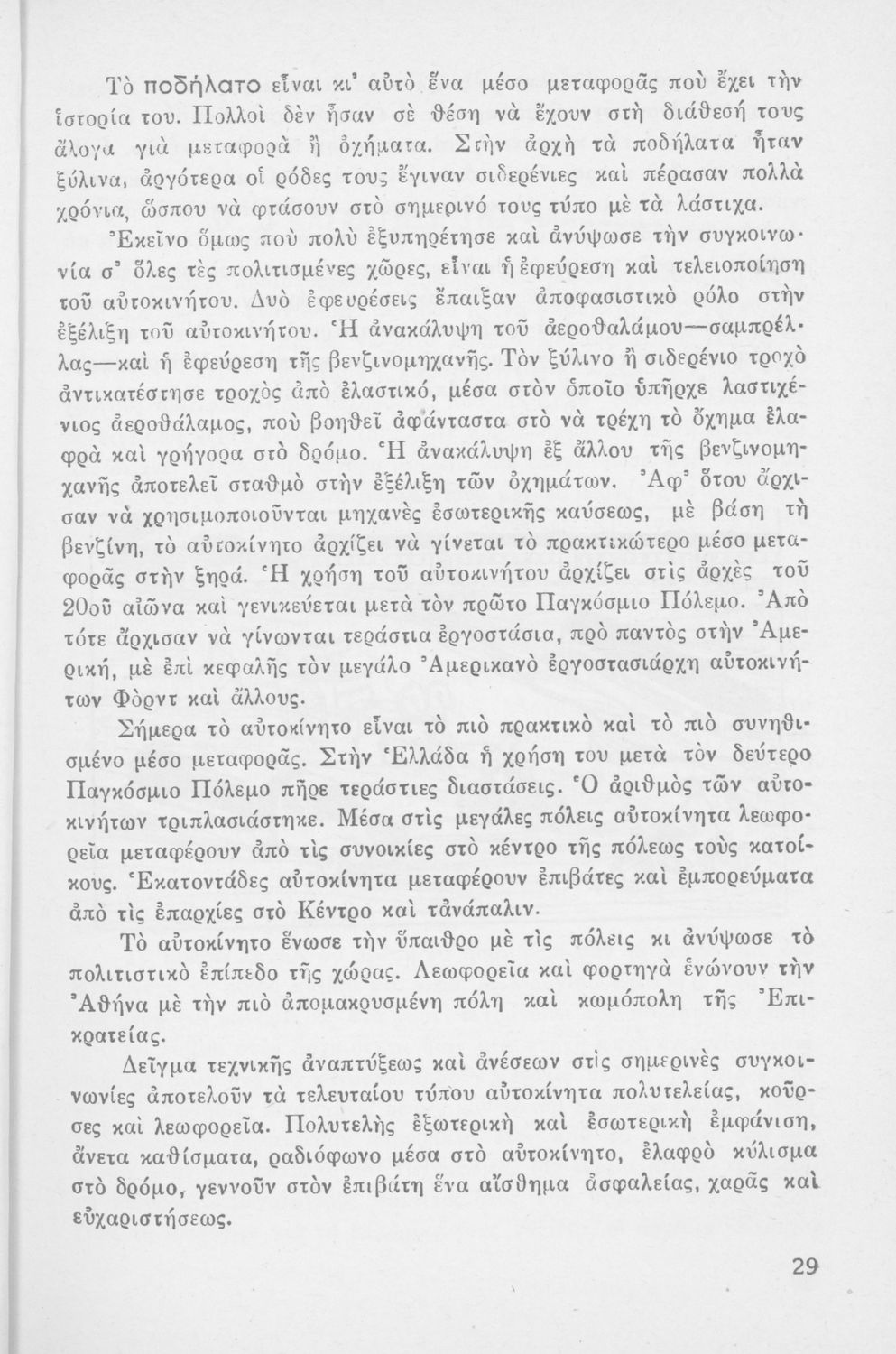 Τὸ ποδήλατο εἶναι κι' αὐτὸ ἕνα μέσο μεταφορᾶς ποὺ ἔχει τὴν ἱστορία του. Πολλοὶ δὲν ἦσαν σὲ θέση νὰ ἔχουν στὴ διάθεσή τους ἄλογα γιὰ μεταφορὰ ἢ ὀχήματα. Στὴν ἀρχὴ τὰ ποδήλατα ἦταν ξύλινα, ἀργότερα οἱ ρόδες τους ἔγιναν σιδερένιες καὶ πέρασαν πολλὰ χρόνια, ὥσπου νὰ φτάσουν στὸ σημερινό τους τύπο μὲ τὰ λάστιχα.

Ἐκεῖνο ὅμως ποὺ πολὺ ἐξυπηρέτησε καὶ ἀνύψωσε τὴν συγκοινωνία σ' ὅλες τὲς πολιτισμένες χῶρες, εἶναι ἡ ἐφεύρεση καὶ τελειοποίηση τοῦ αὐτοκινήτου. Δυὸ ἐφευρέσεις ἔπαιξαν ἀποφασιστικὸ ρόλο στὴν ἐξέλιξη τοῦ αὐτοκινήτου. Ἡ ἀνακάλυψη τοῦ ἀεροθαλάμου—σαμπρέλλας—καὶ ἡ ἐφεύρεση τῆς βενζινομηχανῆς. Τὸν ξύλινο ἢ σιδερένιο τροχὸ ἀντικατέστησε τροχὸς ἀπὸ ἐλαστικό, μέσα στὸν ὁποῖο ὑπῆρχε λαστιχένιος ἀεροθάλαμος, ποὺ βοηθεῖ ἀφάνταστα στὸ νὰ τρέχη τὸ ὄχημα ἐλαφρὰ καὶ γρήγορα στὸ δρόμο. Ἡ ἀνακάλυψη ἐξ ἄλλου τῆς βενζινομηχανῆς ἀποτελεῖ σταθμὸ στὴν ἐξέλιξη τῶν ὀχημάτων. Ἀφ' ὅτου ἄρχισαν νὰ χρησιμοποιοῦνται μηχανὲς ἐσωτερικῆς καύσεως, μὲ βάση τὴ βενζίνη, τὸ αὐτοκίνητο ἀρχίζει νὰ γίνεται τὸ πρακτικώτερο μέσο μεταφορᾶς στὴν ξηρά. Ἡ χρήση τοῦ αὐτοκινήτου ἀρχίζει στὶς ἀρχὲς τοῦ 20οῦ αἰῶνα καὶ γενικεύεται μετὰ τὸν πρῶτο Παγκόσμιο Πόλεμο. Ἀπὸ τότε ἄρχισαν νὰ γίνωνται τεράστια ἐργοστάσια, πρὸ παντὸς στὴν Ἀμερική, μὲ ἐπὶ κεφαλῆς τὸν μεγάλο Ἀμερικανὸ ἐργοστασιάρχη αὐτοκινήτων Φὸρντ καὶ ἄλλους.

Σήμερα τὸ αὐτοκίνητο εἶναι τὸ πιὸ πρακτικὸ καὶ τὸ πιὸ συνηθισμένο μέσο μεταφορᾶς. Στὴν Ἑλλάδα ἡ χρήση του μετὰ τὸν δεύτερο Παγκόσμιο Πόλεμο πῆρε τεράστιες διαστάσεις. Ὁ ἀριθμὸς τῶν αὐτοκινήτων τριπλασιάστηκε. Μέσα στὶς μεγάλες πόλεις αὐτοκίνητα λεωφορεῖα μεταφέρουν ἀπὸ τὶς συνοικίες στὸ κέντρο τῆς πόλεως τοὺς κατοίκους. Ἑκατοντάδες αὐτοκίνητα μεταφέρουν ἐπιβάτες καὶ ἐμπορεύματα ἀπὸ τὶς ἐπαρχίες στὸ Κέντρο καὶ τἀνάπαλιν.

Τὸ αὐτοκίνητο ἕνωσε τὴν ὕπαιθρο μὲ τὶς πόλεις κι ἀνύψωσε τὸ πολιτιστικὸ ἐπίπεδο τῆς χώρας. Λεωφορεῖα καὶ φορτηγὰ ἑνώνουν τὴν Ἀθήνα μὲ τὴν πιὸ ἀπομακρυσμένη πόλη καὶ κωμόπολη τῆς Ἐπικρατείας.

Δεῖγμα τεχνικῆς ἀναπτύξεως καὶ ἀνέσεων στὶς σημερινὲς συγκοινωνίες ἀποτελοῦν τὰ τελευταίου τύπου αὐτοκίνητα πολυτελείας, κοῦρσες καὶ λεωφορεῖα. Πολυτελὴς ἐξωτερικὴ καὶ ἐσωτερικὴ ἐμφάνιση, ἄνετα καθίσματα, ραδιόφωνο μέσα στὸ αὐτοκίνητο, ἐλαφρὸ κύλισμα στὸ δρόμο, γεννοῦν στὸν ἐπιβάτη ἕνα αἴσθημα ἀσφαλείας, χαρᾶς καὶ εὐχαριστήσεως.

29